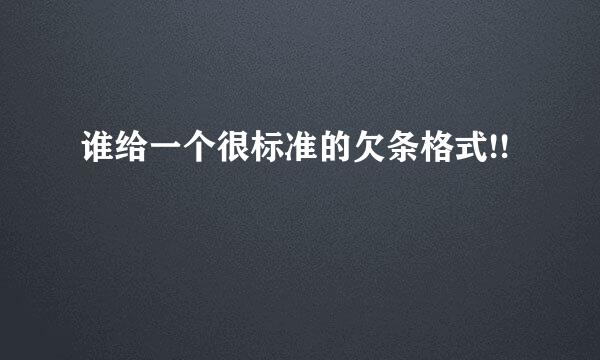 谁给一个很标准的欠条格式!!